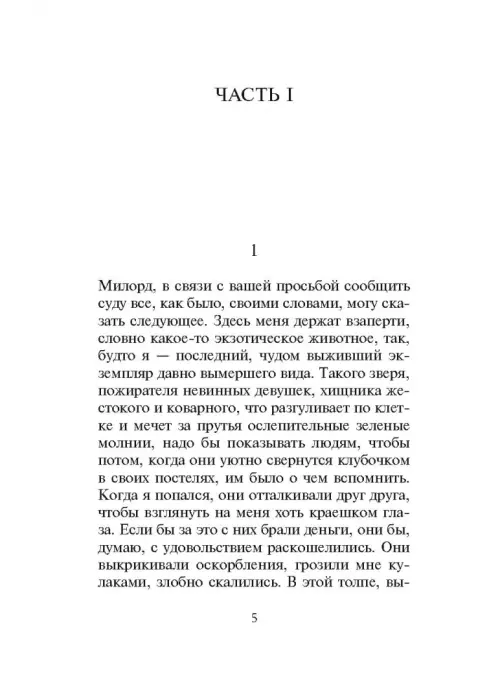 ЧАСТЬ I

1

Милорд, в связи с вашей просьбой сообщить суду все, как было, своими словами, могу сказать следующее. Здесь меня держат взаперти, словно какое-то экзотическое животное, так, будто я — последний, чудом выживший экземпляр давно вымершего вида. Такого зверя, пожирателя невинных девушек, хищника жестокого и коварного, что разгуливает по клетке и мечет за прутья ослепительные зеленые молнии, надо бы показывать людям, чтобы потом, когда они уютно свернутся клубочком в своих постелях, им было о чем вспомнить. Когда я попался, они отталкивали друг друга, чтобы взглянуть на меня хоть краешком глаза. Если бы за это с них брали деньги, они бы, думаю, с удовольствием раскошелились. Они выкрикивали оскорбления, грозили мне кулаками, злобно скалились. В этой толпе, вы-

5